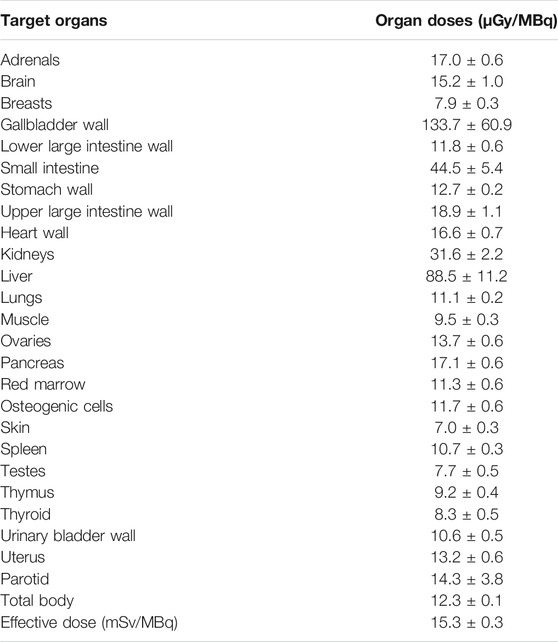 | Target organs | Organ doses (μGy/MBq) |
|---|---|
| Adrenals | 17.0 ± 0.6 |
| Brain | 15.2 ± 1.0 |
| Breasts | 7.9 ± 0.3 |
| Gallbladder wall | 133.7 ± 60.9 |
| Lower large intestine wall | 11.8 ± 0.6 |
| Small intestine | 44.5 ± 5.4 |
| Stomach wall | 12.7 ± 0.2 |
| Upper large intestine wall | 18.9 ± 1.1 |
| Heart wall | 16.6 ± 0.7 |
| Kidneys | 31.6 ± 2.2 |
| Liver | 88.5 ± 11.2 |
| Lungs | 11.1 ± 0.2 |
| Muscle | 9.5 ± 0.3 |
| Ovaries | 13.7 ± 0.6 |
| Pancreas | 17.1 ± 0.6 |
| Red marrow | 11.3 ± 0.6 |
| Osteogenic cells | 11.7 ± 0.6 |
| Skin | 7.0 ± 0.3 |
| Spleen | 10.7 ± 0.3 |
| Testes | 7.7 ± 0.5 |
| Thymus | 9.2 ± 0.4 |
| Thyroid | 8.3 ± 0.5 |
| Urinary bladder wall | 10.6 ± 0.5 |
| Uterus | 13.2 ± 0.6 |
| Parotid | 14.3 ± 3.8 |
| Total body | 12.3 ± 0.1 |
| Effective dose (mSv/MBq) | 15.3 ± 0.3 |